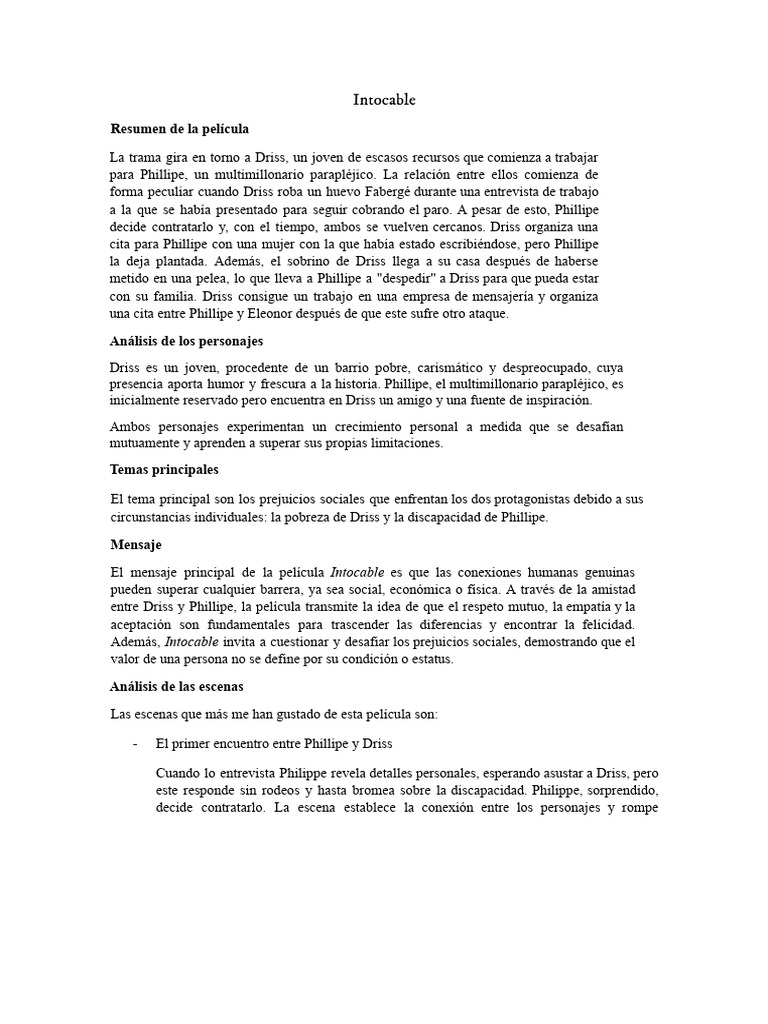 Intocable

Resumen de la película

La trama gira en torno a Driss, un joven de escasos recursos que comienza a trabajar para Phillipe, un multimillonario parapléjico. La relación entre ellos comienza de forma peculiar cuando Driss roba un huevo Fabergé durante una entrevista de trabajo a la que se había presentado para seguir cobrando el paro. A pesar de esto, Phillipe decide contratarlo y, con el tiempo, ambos se vuelven cercanos. Driss organiza una cita para Phillipe con una mujer con la que había estado escribiéndose, pero Phillipe la deja plantada. Además, el sobrino de Driss llega a su casa después de haberse metido en una pelea, lo que lleva a Phillipe a "despedir" a Driss para que pueda estar con su familia. Driss consigue un trabajo en una empresa de mensajería y organiza una cita entre Phillipe y Eleonor después de que este sufre otro ataque.

Análisis de los personajes

Driss es un joven, procedente de un barrio pobre, carismático y despreocupado, cuya presencia aporta humor y frescura a la historia. Phillipe, el multimillonario parapléjico, es inicialmente reservado pero encuentra en Driss un amigo y una fuente de inspiración.

Ambos personajes experimentan un crecimiento personal a medida que se desafían mutuamente y aprenden a superar sus propias limitaciones.

Temas principales

El tema principal son los prejuicios sociales que enfrentan los dos protagonistas debido a sus circunstancias individuales: la pobreza de Driss y la discapacidad de Phillipe.

Mensaje

El mensaje principal de la película Intocable es que las conexiones humanas genuinas pueden superar cualquier barrera, ya sea social, económica o física. A través de la amistad entre Driss y Phillipe, la película transmite la idea de que el respeto mutuo, la empatía y la aceptación son fundamentales para trascender las diferencias y encontrar la felicidad. Además, Intocable invita a cuestionar y desafiar los prejuicios sociales, demostrando que el valor de una persona no se define por su condición o estatus.

Análisis de las escenas

Las escenas que más me han gustado de esta película son:

- El primer encuentro entre Phillipe y Driss

Cuando lo entrevista Philippe revela detalles personales, esperando asustar a Driss, pero este responde sin rodeos y hasta bromea sobre la discapacidad. Philippe, sorprendido, decide contratarlo. La escena establece la conexión entre los personajes y rompe